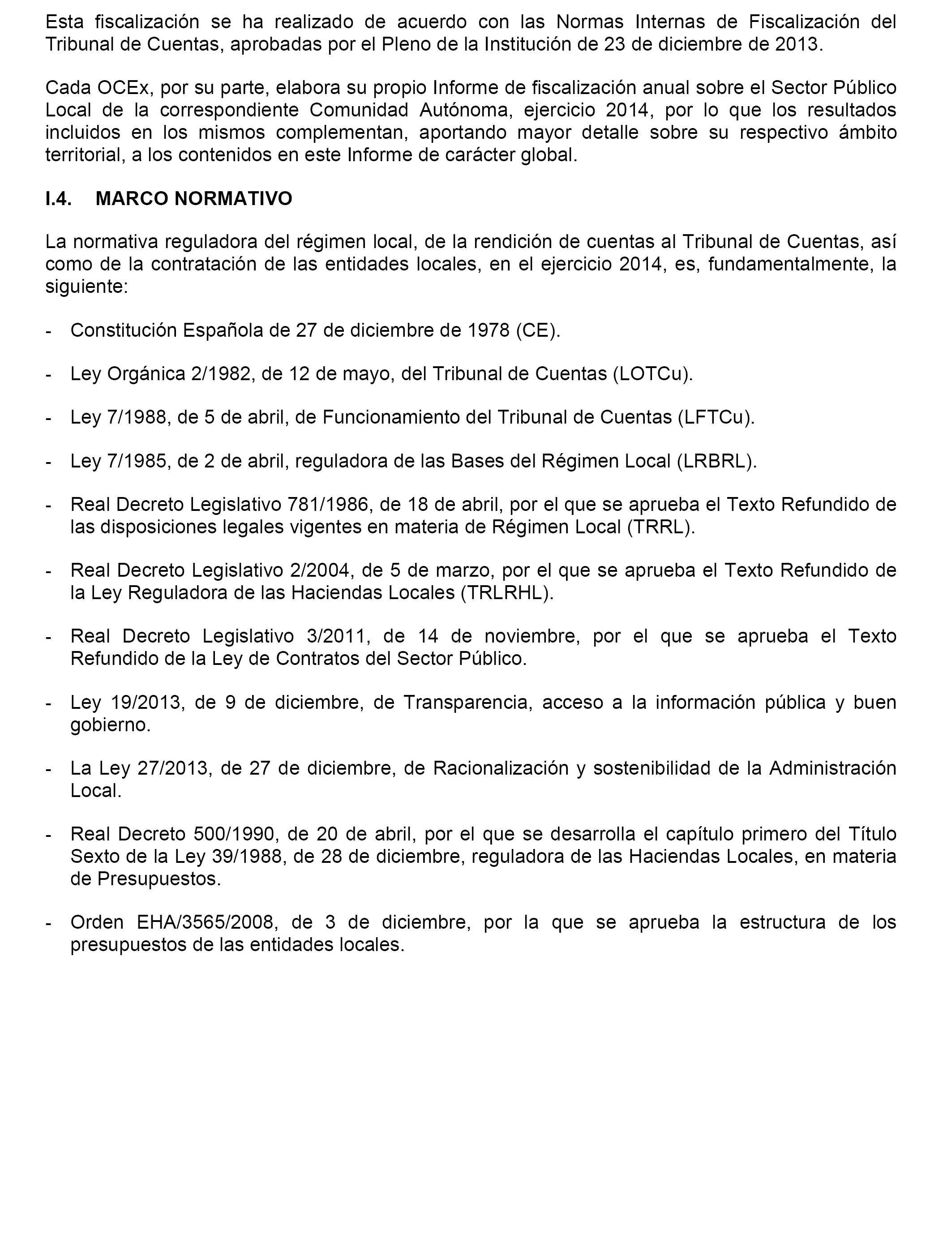 Esta fiscalización se ha realizado de acuerdo con las Normas Internas de Fiscalización del Tribunal de Cuentas, aprobadas por el Pleno de la Institución de 23 de diciembre de 2013.

Cada OCEx, por su parte, elabora su propio Informe de fiscalización anual sobre el Sector Público Local de la correspondiente Comunidad Autónoma, ejercicio 2014, por lo que los resultados incluidos en los mismos complementan, aportando mayor detalle sobre su respectivo ámbito territorial, a los contenidos en este Informe de carácter global.

I.4. MARCO NORMATIVO

La normativa reguladora del régimen local, de la rendición de cuentas al Tribunal de Cuentas, así como de la contratación de las entidades locales, en el ejercicio 2014, es, fundamentalmente, la siguiente:

- Constitución Española de 27 de diciembre de 1978 (CE).

- Ley Orgánica 2/1982, de 12 de mayo, del Tribunal de Cuentas (LOTCu).

- Ley 7/1988, de 5 de abril, de Funcionamiento del Tribunal de Cuentas (LFTCu).

- Ley 7/1985, de 2 de abril, reguladora de las Bases del Régimen Local (LRBRL).

- Real Decreto Legislativo 781/1986, de 18 de abril, por el que se aprueba el Texto Refundido de las disposiciones legales vigentes en materia de Régimen Local (TRRL).

- Real Decreto Legislativo 2/2004, de 5 de marzo, por el que se aprueba el Texto Refundido de la Ley Reguladora de las Haciendas Locales (TRLRHL).

- Real Decreto Legislativo 3/2011, de 14 de noviembre, por el que se aprueba el Texto Refundido de la Ley de Contratos del Sector Público.

- Ley 19/2013, de 9 de diciembre, de Transparencia, acceso a la información pública y buen gobierno.

- La Ley 27/2013, de 27 de diciembre, de Racionalización y sostenibilidad de la Administración Local.

- Real Decreto 500/1990, de 20 de abril, por el que se desarrolla el capítulo primero del Título Sexto de la Ley 39/1988, de 28 de diciembre, reguladora de las Haciendas Locales, en materia de Presupuestos.

- Orden EHA/3565/2008, de 3 de diciembre, por la que se aprueba la estructura de los presupuestos de las entidades locales.